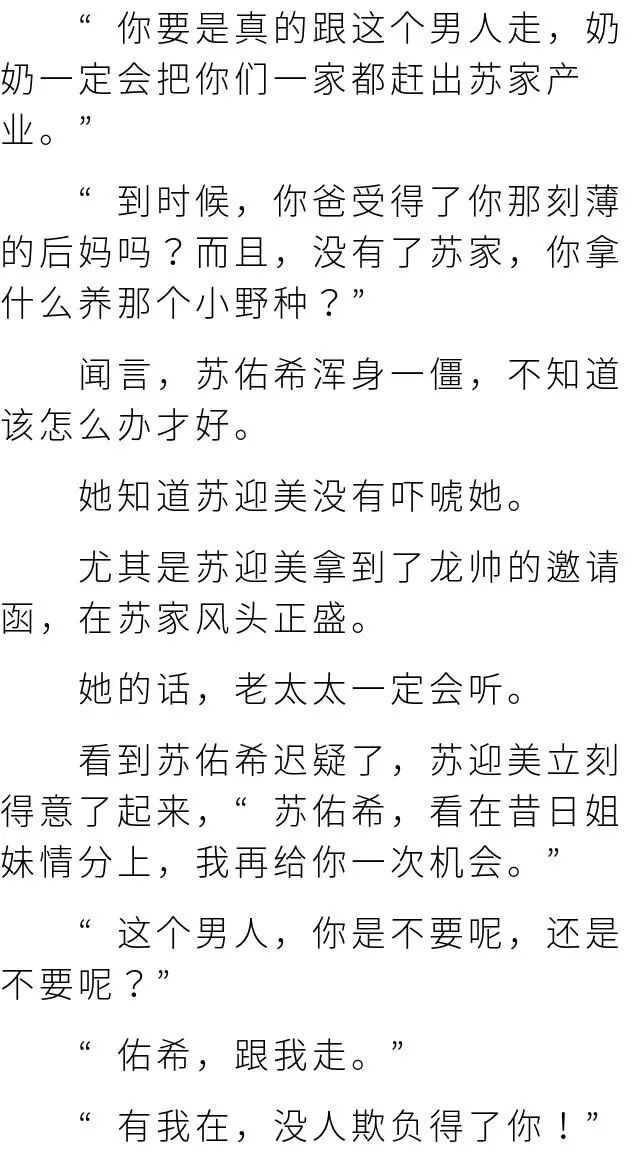 “你要是真的跟这个男人走，奶奶一定会把你们一家都赶出苏家产业。”

“到时候，你爸受得了你那刻薄的后妈吗？而且，没有了苏家，你拿什么养那个小野种？”

闻言，苏佑希浑身一僵，不知道该怎么办才好。

她知道苏迎美没有吓唬她。

尤其是苏迎美拿到了龙帅的邀请函，在苏家风头正盛。

她的话，老太太一定会听。

看到苏佑希迟疑了，苏迎美立刻得意了起来，“苏佑希，看在昔日姐妹情分上，我再给你一次机会。”

“这个男人，你是不要呢，还是不要呢？”

“佑希，跟我走。”

“有我在，没人欺负得了你！”